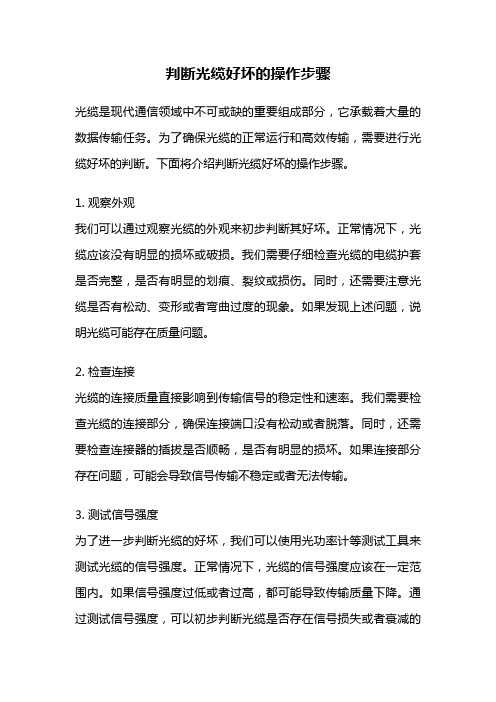 判断光缆好坏的操作步骤

光缆是现代通信领域中不可或缺的重要组成部分，它承载着大量的数据传输任务。为了确保光缆的正常运行和高效传输，需要进行光缆好坏的判断。下面将介绍判断光缆好坏的操作步骤。

1. 观察外观
我们可以通过观察光缆的外观来初步判断其好坏。正常情况下，光缆应该没有明显的损坏或破损。我们需要仔细检查光缆的电缆护套是否完整，是否有明显的划痕、裂纹或损伤。同时，还需要注意光缆是否有松动、变形或者弯曲过度的现象。如果发现上述问题，说明光缆可能存在质量问题。

2. 检查连接
光缆的连接质量直接影响到传输信号的稳定性和速率。我们需要检查光缆的连接部分，确保连接端口没有松动或者脱落。同时，还需要检查连接器的插拔是否顺畅，是否有明显的损坏。如果连接部分存在问题，可能会导致信号传输不稳定或者无法传输。

3. 测试信号强度
为了进一步判断光缆的好坏，我们可以使用光功率计等测试工具来测试光缆的信号强度。正常情况下，光缆的信号强度应该在一定范围内。如果信号强度过低或者过高，都可能导致传输质量下降。通过测试信号强度，可以初步判断光缆是否存在信号损失或者衰减的